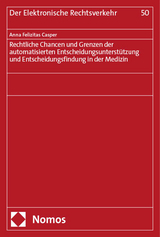 Der Elektronische Rechtsverkehr 50

Anna Felizitas Casper

Rechtliche Chancen und Grenzen der automatisierten Entscheidungsunterstützung und Entscheidungsfindung in der Medizin

Nomos